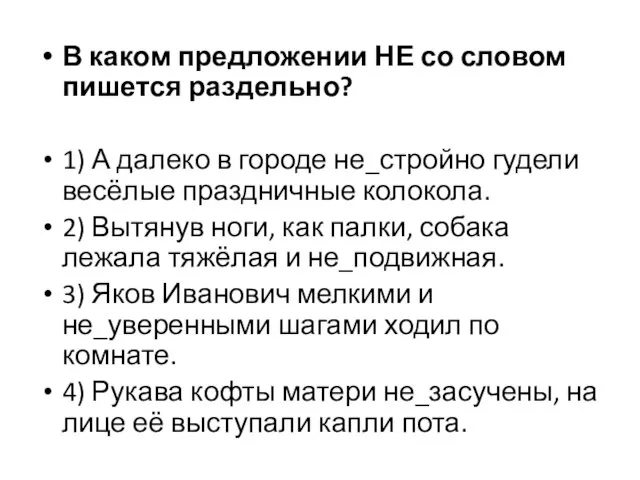 • В каком предложении НЕ со словом пишется раздельно?

• 1) А далеко в городе не_стройно гудели весёлые праздничные колокола.
• 2) Вытянув ноги, как палки, собака лежала тяжёлая и не_подвижная.
• 3) Яков Иванович мелкими и не_уверенными шагами ходил по комнате.
• 4) Рукава кофты матери не_засучены, на лице её выступали капли пота.